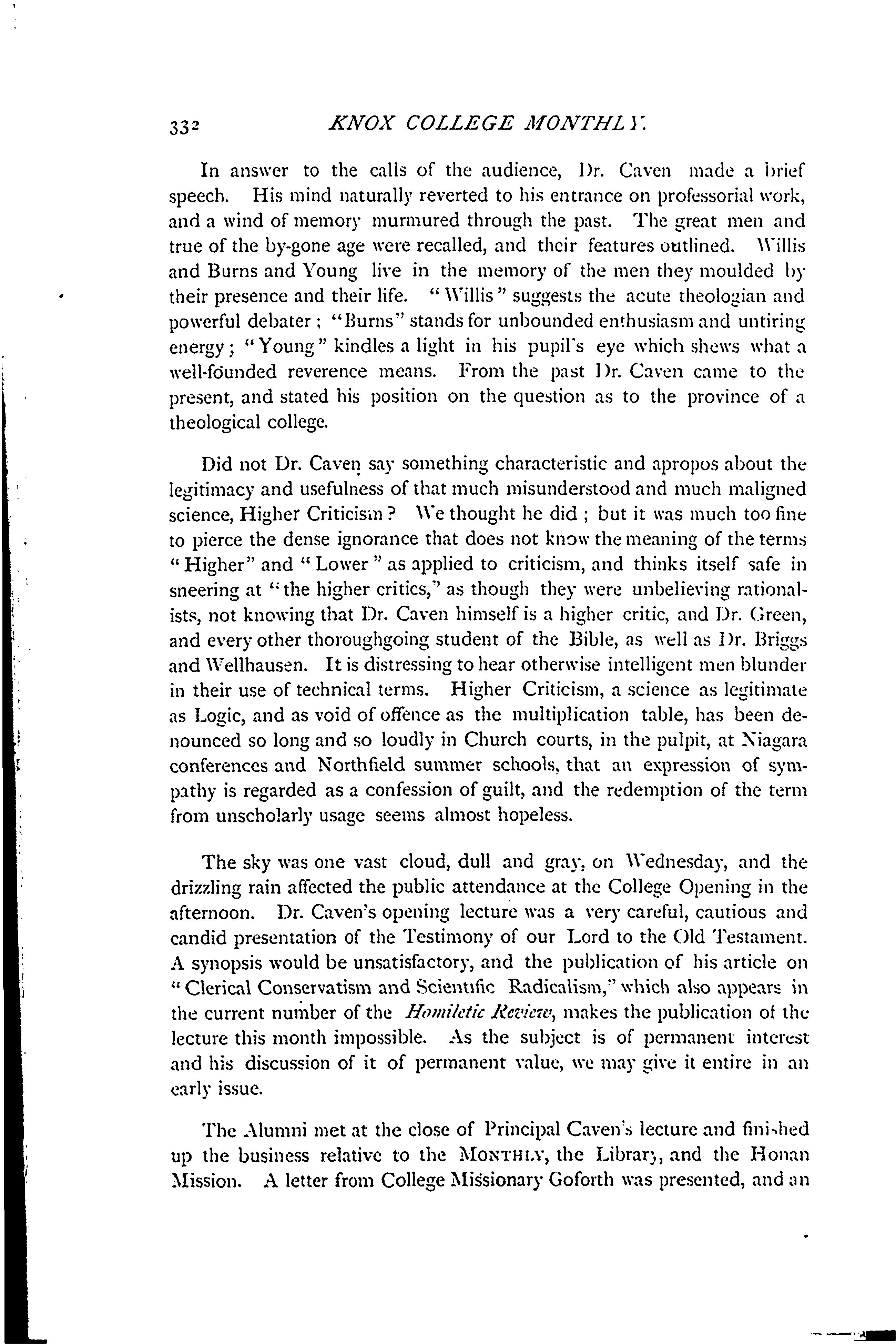 332 KNOX COLLEGE MONTHLY.

In answer to the calls of the audience, Dr. Caven made a brief speech. His mind naturally reverted to his entrance on professorial work, and a wind of memory murmured through the past. The great men and true of the by-gone age were recalled, and their features outlined. Willis and Burns and Young live in the memory of the men they moulded by their presence and their life. "Willis" suggests the acute theologian and powerful debater; "Burns" stands for unbounded enthusiasm and untiring energy; "Young" kindles a light in his pupil's eye which shews what a well-founded reverence means. From the past Dr. Caven came to the present, and stated his position on the question as to the province of a theological college.

Did not Dr. Caven say something characteristic and apropos about the legitimacy and usefulness of that much misunderstood and much maligned science, Higher Criticism? We thought he did; but it was much too fine to pierce the dense ignorance that does not know the meaning of the terms "Higher" and "Lower" as applied to criticism, and thinks itself safe in sneering at "the higher critics," as though they were unbelieving rationalists, not knowing that Dr. Caven himself is a higher critic, and Dr. Green, and every other thoroughgoing student of the Bible, as well as Dr. Briggs and Wellhausen. It is distressing to hear otherwise intelligent men blunder in their use of technical terms. Higher Criticism, a science as legitimate as Logic, and as void of offence as the multiplication table, has been denounced so long and so loudly in Church courts, in the pulpit, at Niagara conferences and Northfield summer schools, that an expression of sympathy is regarded as a confession of guilt, and the redemption of the term from unscholarly usage seems almost hopeless.

The sky was one vast cloud, dull and gray, on Wednesday, and the drizzling rain affected the public attendance at the College Opening in the afternoon. Dr. Caven's opening lecture was a very careful, cautious and candid presentation of the Testimony of our Lord to the Old Testament. A synopsis would be unsatisfactory, and the publication of his article on "Clerical Conservatism and Scientific Radicalism," which also appears in the current number of the Homiletic Review, makes the publication of the lecture this month impossible. As the subject is of permanent interest and his discussion of it of permanent value, we may give it entire in an early issue.

The Alumni met at the close of Principal Caven's lecture and finished up the business relative to the MONTHLY, the Library, and the Honan Mission. A letter from College Missionary Goforth was presented, and an